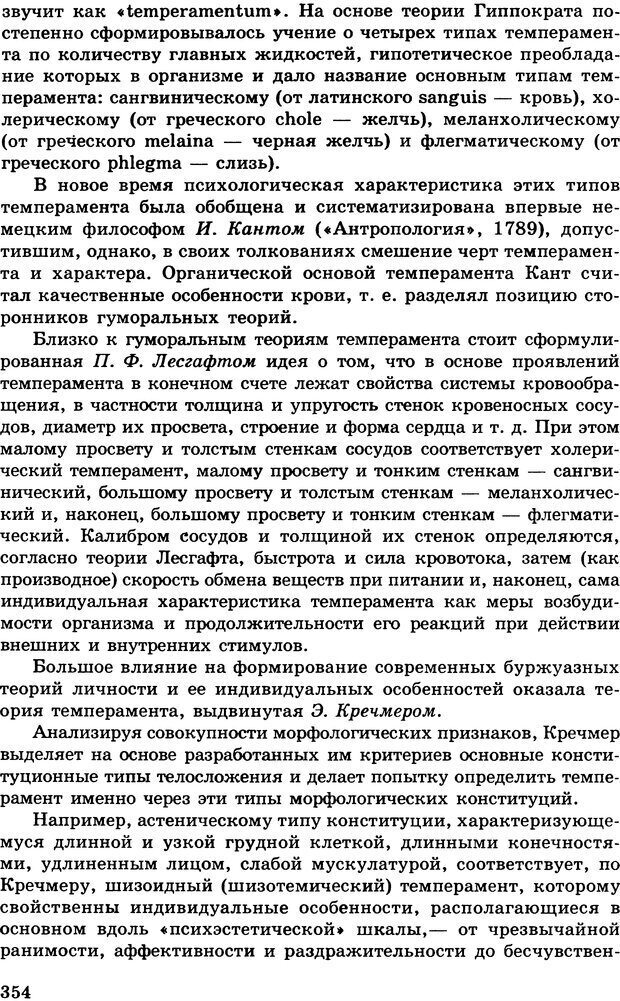 звучит как «temperamentum». На основе теории Гиппократа постепенно сформировывалось учение о четырех типах темперамента по количеству главных жидкостей, гипотетическое преобладание которых в организме и дало название основным типам темперамента: сангвиническому (от латинского sanguis — кровь), холерическому (от греческого chole — желчь), меланхолическому (от греческого melaina — черная желчь) и флегматическому (от греческого phlegma — слизь).

В новое время психологическая характеристика этих типов темперамента была обобщена и систематизирована впервые немецким философом И. Кантом («Антропология», 1789), допустившим, однако, в своих толкованиях смешение черт темперамента и характера. Органической основой темперамента Кант считал качественные особенности крови, т. е. разделял позицию сторонников гуморальных теорий.

Близко к гуморальным теориям темперамента стоит сформулированная П. Ф. Лесгафтом идея о том, что в основе проявлений темперамента в конечном счете лежат свойства системы кровообращения, в частности толщина и упругость стенок кровеносных сосудов, диаметр их просвета, строение и форма сердца и т. д. При этом малому просвету и толстым стенкам сосудов соответствует холерический темперамент, малому просвету и тонким стенкам — сангвинический, большому просвету и толстым стенкам — меланхолический и, наконец, большому просвету и тонким стенкам — флегматический. Калибром сосудов и толщиной их стенок определяются, согласно теории Лесгафта, быстрота и сила кровотока, затем (как производное) скорость обмена веществ при питании и, наконец, сама индивидуальная характеристика темперамента как меры возбудимости организма и продолжительности его реакций при действии внешних и внутренних стимулов.

Большое влияние на формирование современных буржуазных теорий личности и ее индивидуальных особенностей оказала теория темперамента, выдвинутая Э. Кречмером.

Анализируя совокупности морфологических признаков, Кречмер выделяет на основе разработанных им критериев основные конституционные типы телосложения и делает попытку определить темперамент именно через эти типы морфологических конституций.

Например, астеническому типу конституции, характеризующемуся длинной и узкой грудной клеткой, длинными конечностями, удлиненным лицом, слабой мускулатурой, соответствует, по Кречмеру, шизоидный (шизотемический) темперамент, которому свойственны индивидуальные особенности, располагающиеся в основном вдоль «психэстетической» шкалы,— от чрезвычайной ранимости, аффективности и раздражительности до бесчувствен-

354